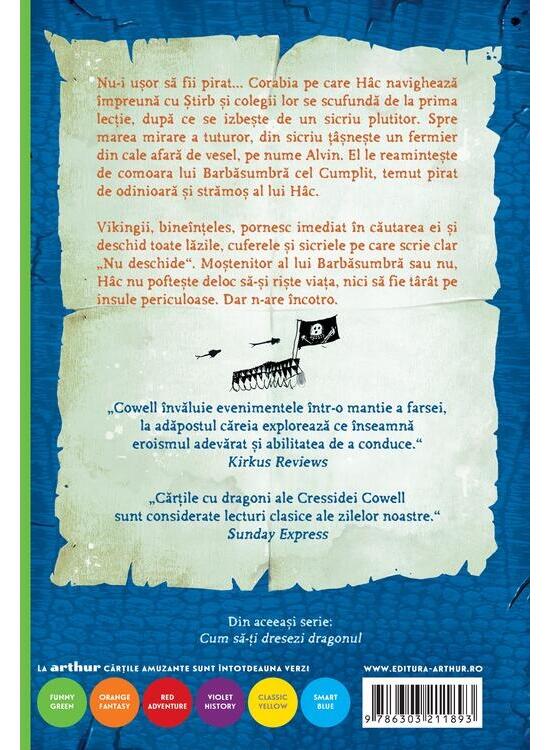 Nu-i ușor să fii pirat... Corabia pe care Hâc navighează împreună cu Știrb și colegii lor se scufundă de la prima lecție, după ce se izbește de un sicriu plutitor. Spre marea mirare a tuturor, din sicriu țâșnește un fermier din cale afară de vesel, pe nume Alvin. El le reamintește de comoara lui Barbăsumbră cel Cumplit, temut pirat de odinioară și strămoș al lui Hâc.

Vikingii, bineînțeles, pornesc imediat în căutarea ei și deschid toate lăzile, cuferele și sicriele pe care scrie clar „Nu deschide“. Moștenitor al lui Barbăsumbră sau nu, Hâc nu poftește deloc să-și riște viața, nici să fie târât pe insule periculoase. Dar n-are încotro.

„Cowell învăluie evenimentele într-o mantie a farsei, la adăpostul căreia explorează ce înseamnă eroismul adevărat și abilitatea de a conduce.“
Kirkus Reviews

„Cărțile cu dragoni ale Cressidei Cowell sunt considerate lecturi clasice ale zilelor noastre.“
Sunday Express

Din aceeași serie:
Cum să-ți dresezi dragonul

LA arthur CĂRȚILE AMUZANTE SUNT ÎNTOTDEAUNA VERZI

WWW.EDITURA-ARTHUR.RO

FUNNY GREEN
ORANGE FANTASY
RED ADVENTURE
VIOLET HISTORY
CLASSIC YELLOW
SMART BLUE

9 786303 211893